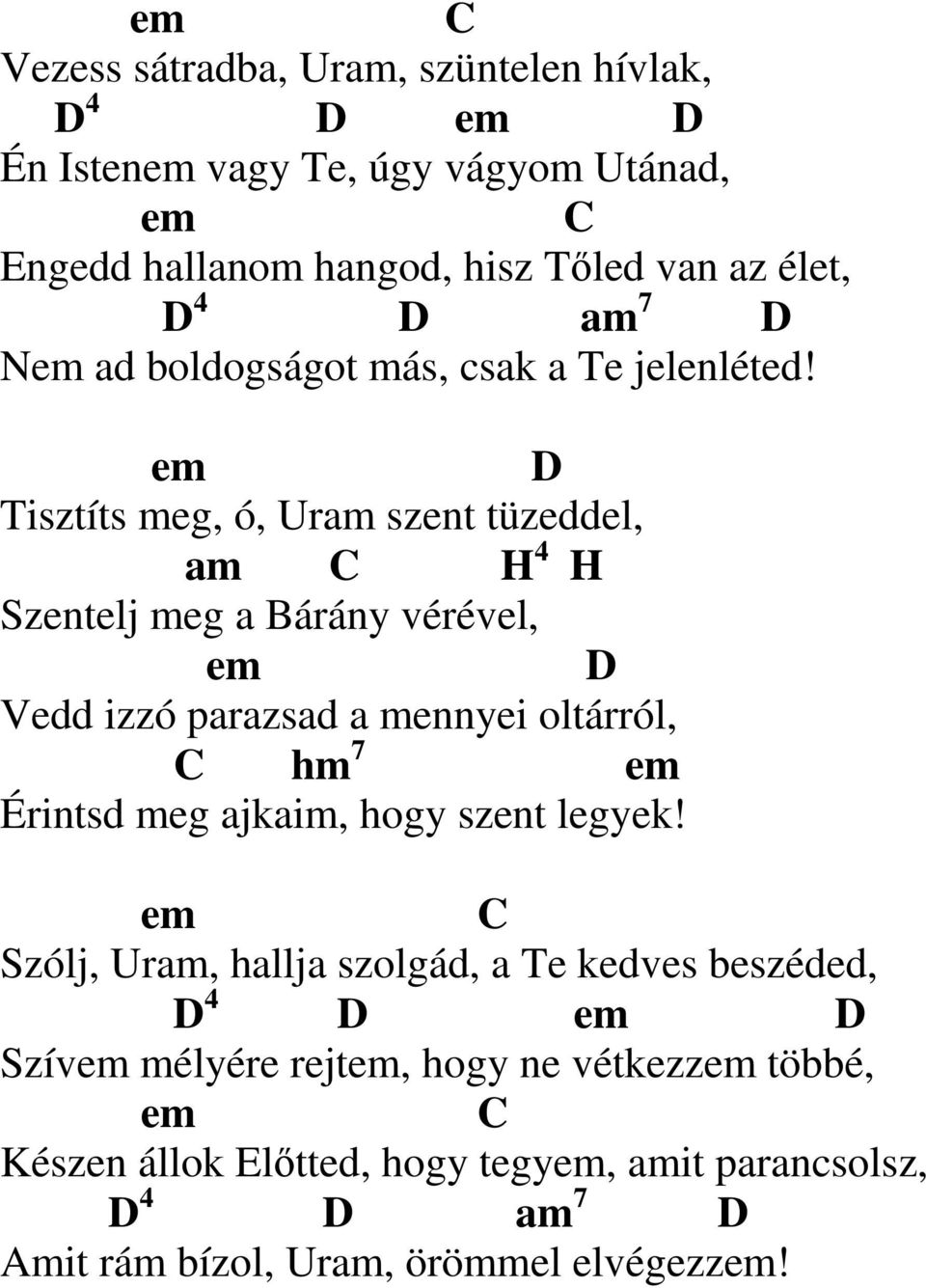 em C
Vezess sátradba, Uram, szüntelen hívlak,
$D^4$ D em D
Én Istenem vagy Te, úgy vágyom Utánad,
em C
Engedd hallanom hangod, hisz Tőled van az élet,
$D^4$ D $am^7$ D
Nem ad boldogságot más, csak a Te jelenléted!

em D
Tisztíts meg, ó, Uram szent tüzeddel,
am C $H^4$ H
Szentelj meg a Bárány vérével,
em D
Vedd izzó parazsad a mennyei oltárról,
C $hm^7$ em
Érintsd meg ajkaim, hogy szent legyek!

em C
Szólj, Uram, hallja szolgád, a Te kedves beszéded,
$D^4$ D em D
Szívem mélyére rejtem, hogy ne vétkezzem többé,
em C
Készen állok Előtted, hogy tegyem, amit parancsolsz,
$D^4$ D $am^7$ D
Amit rám bízol, Uram, örömmel elvégezzem!